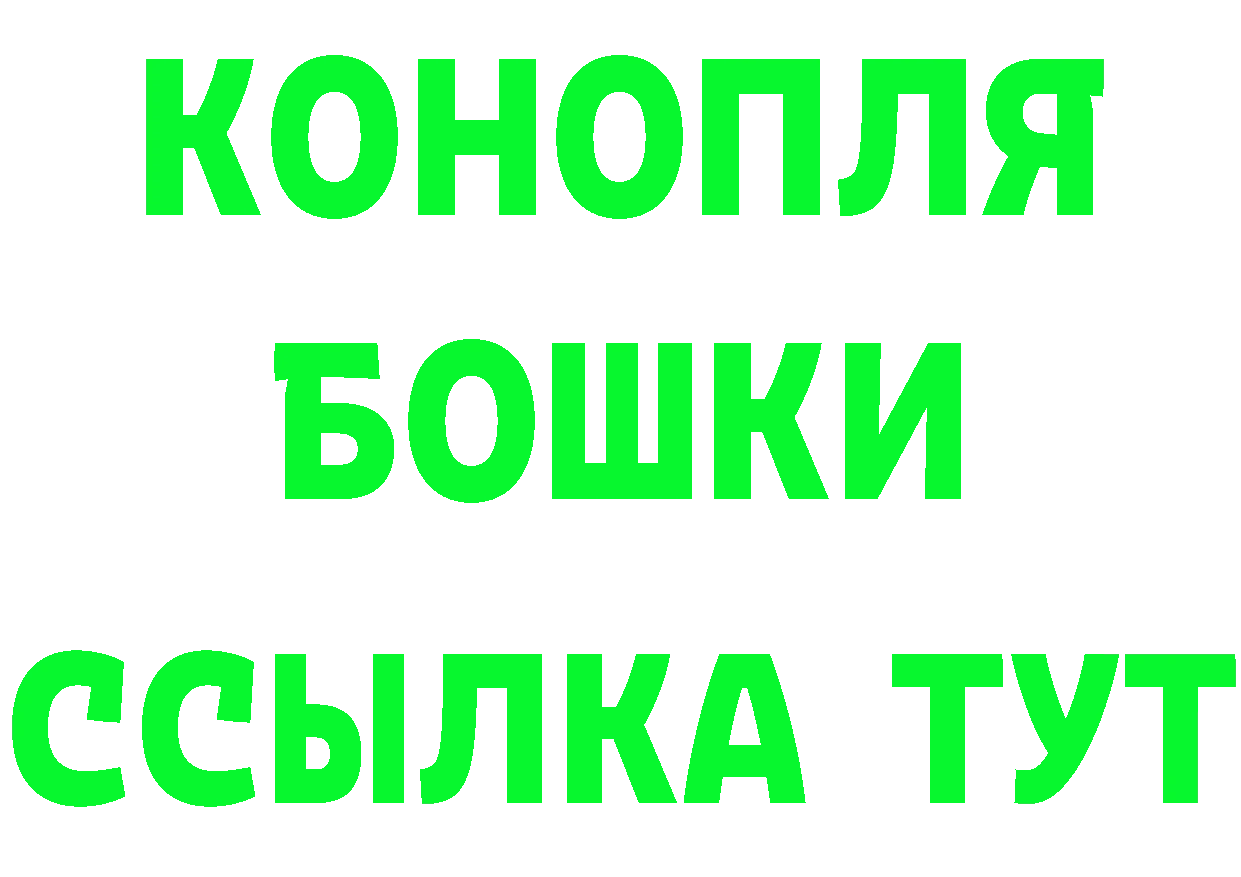 КОНОПЛЯ
БОШКИ
ССЫЛКА ТУТ